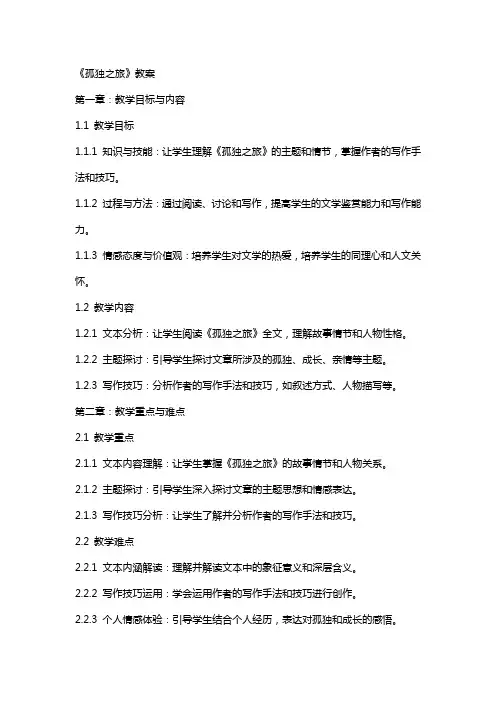 《孤独之旅》教案

第一章：教学目标与内容

1.1 教学目标

1.1.1 知识与技能：让学生理解《孤独之旅》的主题和情节，掌握作者的写作手法和技巧。

1.1.2 过程与方法：通过阅读、讨论和写作，提高学生的文学鉴赏能力和写作能力。

1.1.3 情感态度与价值观：培养学生对文学的热爱，培养学生的同理心和人文关怀。

1.2 教学内容

1.2.1 文本分析：让学生阅读《孤独之旅》全文，理解故事情节和人物性格。

1.2.2 主题探讨：引导学生探讨文章所涉及的孤独、成长、亲情等主题。

1.2.3 写作技巧：分析作者的写作手法和技巧，如叙述方式、人物描写等。

第二章：教学重点与难点

2.1 教学重点

2.1.1 文本内容理解：让学生掌握《孤独之旅》的故事情节和人物关系。

2.1.2 主题探讨：引导学生深入探讨文章的主题思想和情感表达。

2.1.3 写作技巧分析：让学生了解并分析作者的写作手法和技巧。

2.2 教学难点

2.2.1 文本内涵解读：理解并解读文本中的象征意义和深层含义。

2.2.2 写作技巧运用：学会运用作者的写作手法和技巧进行创作。

2.2.3 个人情感体验：引导学生结合个人经历，表达对孤独和成长的感悟。